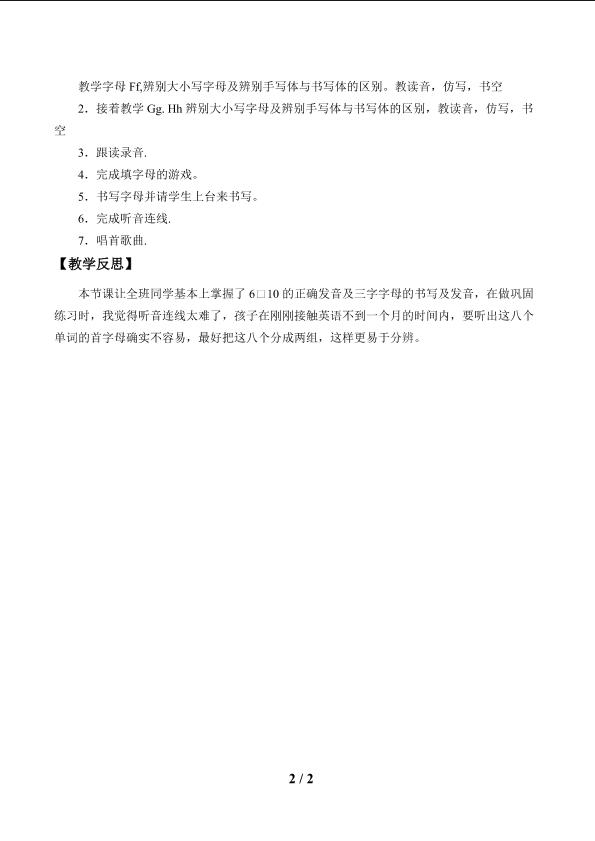 教学字母Ff,辨别大小写字母及辨别手写体与书写体的区别。教读音，仿写，书空

2．接着教学Gg. Hh辨别大小写字母及辨别手写体与书写体的区别，教读音，仿写，书空

3．跟读录音.

4．完成填字母的游戏。

5．书写字母并请学生上台来书写。

6．完成听音连线.

7．唱首歌曲.

【教学反思】

本节课让全班同学基本上掌握了6□10的正确发音及三字字母的书写及发音，在做巩固练习时，我觉得听音连线太难了，孩子在刚刚接触英语不到一个月的时间内，要听出这八个单词的首字母确实不容易，最好把这八个分成两组，这样更易于分辨。

2 / 2